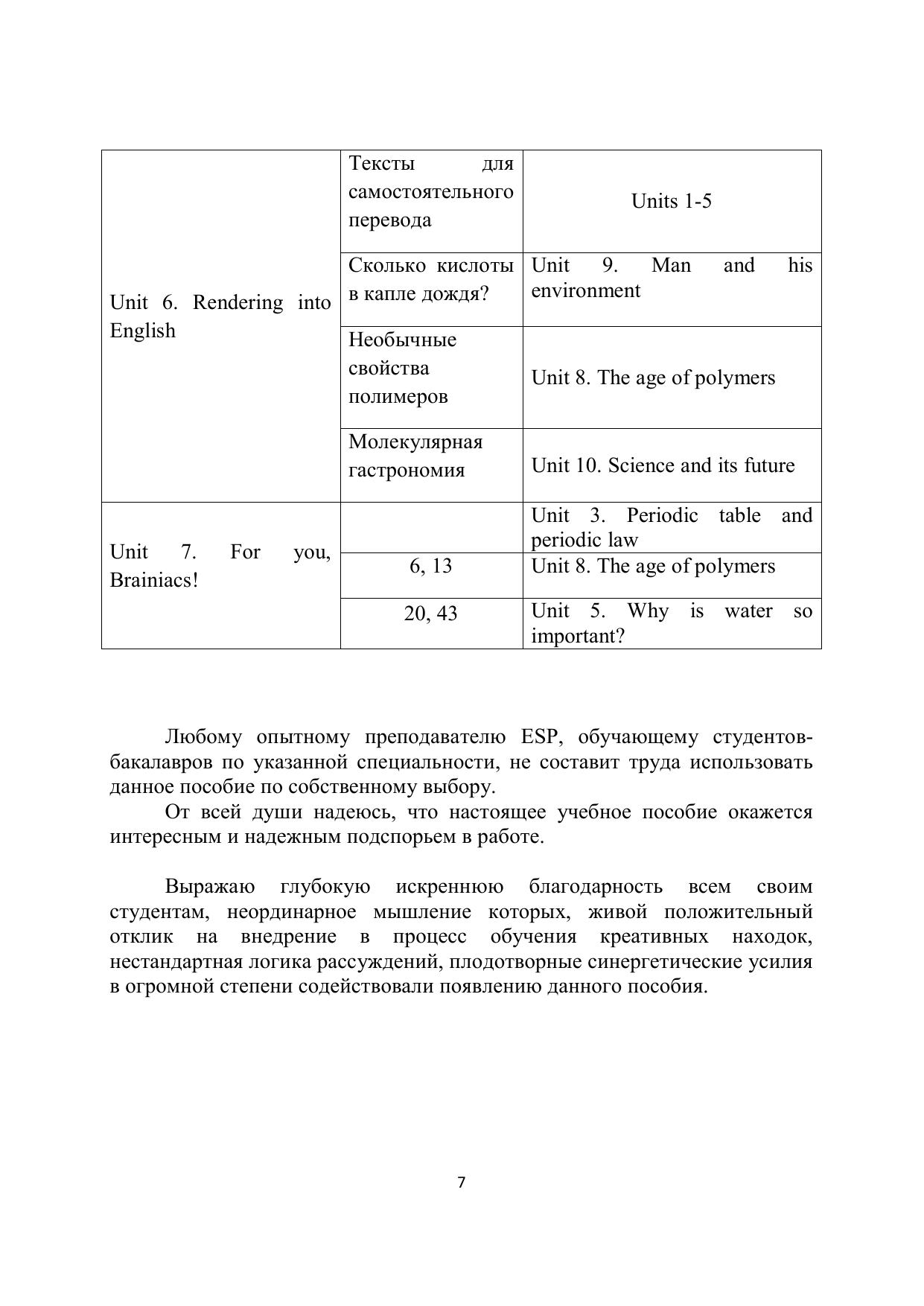 | | | |
|---|---|---|
| Unit 6. Rendering into English | Тексты для самостоятельного перевода | Units 1-5 |
| | Сколько кислоты в капле дождя? | Unit 9. Man and his environment |
| | Необычные свойства полимеров | Unit 8. The age of polymers |
| | Молекулярная гастрономия | Unit 10. Science and its future |
| Unit 7. For you, Brainiacs! | | Unit 3. Periodic table and periodic law |
| | 6, 13 | Unit 8. The age of polymers |
| | 20, 43 | Unit 5. Why is water so important? |

Любому опытному преподавателю ESP, обучающему студентов-бакалавров по указанной специальности, не составит труда использовать данное пособие по собственному выбору.

От всей души надеюсь, что настоящее учебное пособие окажется интересным и надежным подспорьем в работе.

Выражаю глубокую искреннюю благодарность всем своим студентам, неординарное мышление которых, живой положительный отклик на внедрение в процесс обучения креативных находок, нестандартная логика рассуждений, плодотворные синергетические усилия в огромной степени содействовали появлению данного пособия.

7